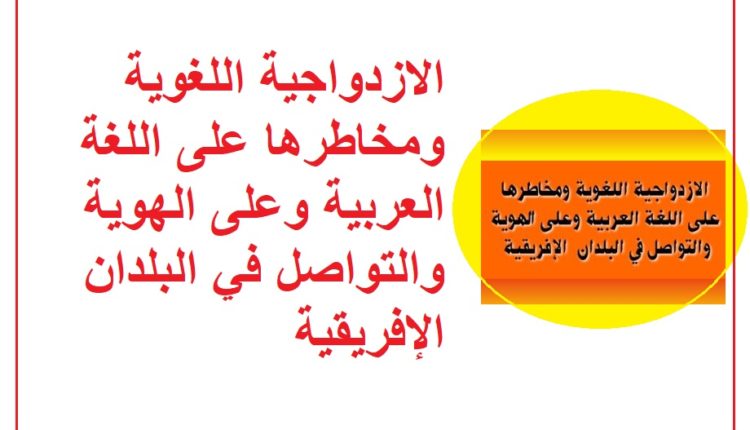 الازدواجية اللغوية ومخاطرها على اللغة العربية وعلى الهوية والتواصل في البلدان الإفريقية

الازدواجية اللغوية ومخاطرها على اللغة العربية وعلى الهوية والتواصل في البلدان الإفريقية